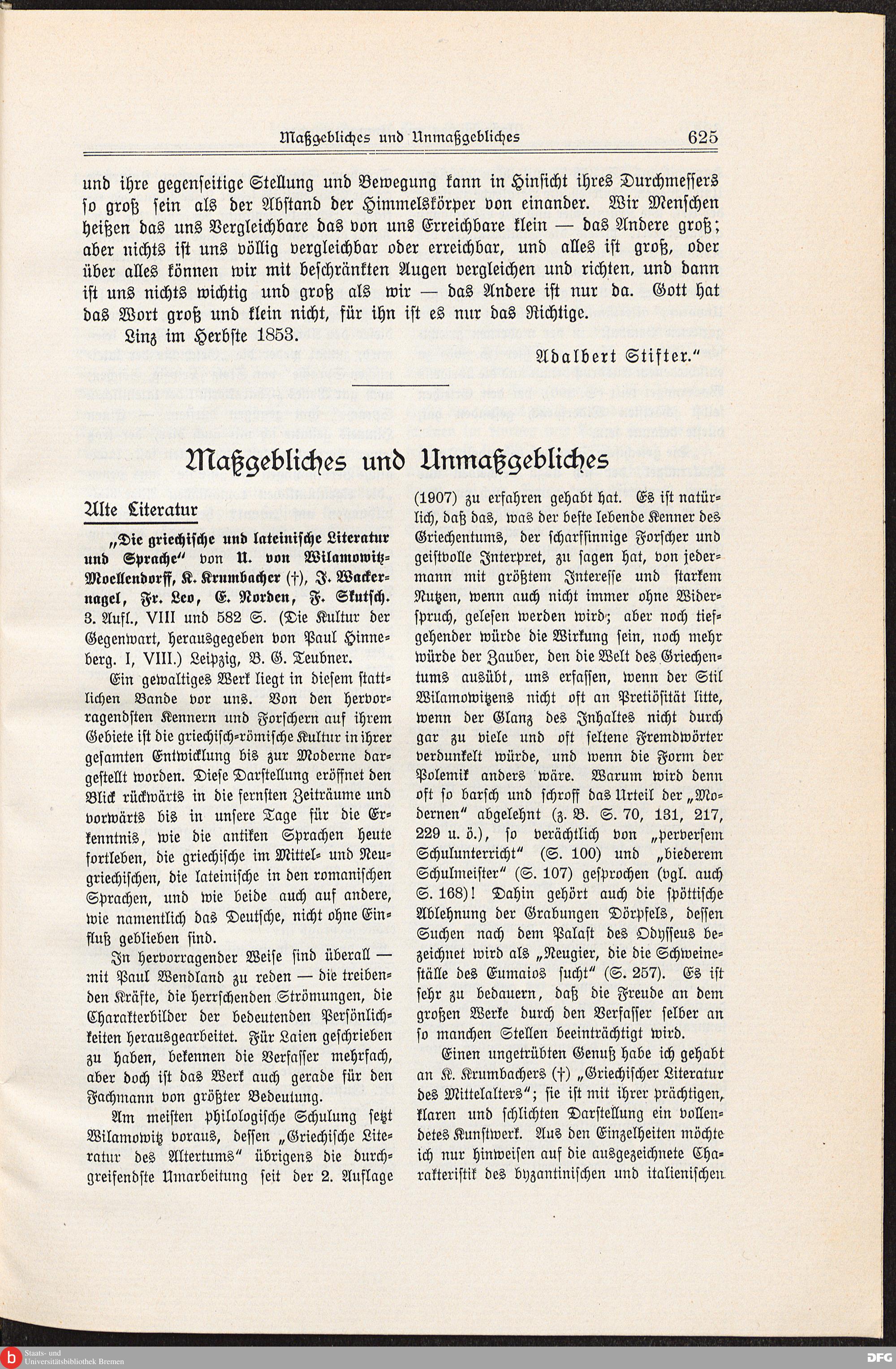 Maßgebliches und Unmaßgebliches 625

und ihre gegenseitige Stellung und Bewegung kann in Hinsicht ihres Durchmessers so groß sein als der Abstand der Himmelskörper von einander. Wir Menschen heißen das uns Vergleichbare das von uns Erreichbare klein — das Andere groß; aber nichts ist uns völlig vergleichbar oder erreichbar, und alles ist groß, oder über alles können wir mit beschränkten Augen vergleichen und richten, und dann ist uns nichts wichtig und groß als wir — das Andere ist nur da. Gott hat das Wort groß und klein nicht, für ihn ist es nur das Richtige.

Linz im Herbste 1853.

Adalbert Stifter."

Maßgebliches und Unmaßgebliches

Alte Literatur

„Die griechische und lateinische Literatur und Sprache" von U. von Wilamowitz-Moellendorff, K. Krumbacher (†), J. Wackernagel, Fr. Leo, E. Norden, F. Skutsch. 3. Aufl., VIII und 582 S. (Die Kultur der Gegenwart, herausgegeben von Paul Hinneberg. I, VIII.) Leipzig, B. G. Teubner.

Ein gewaltiges Werk liegt in diesem stattlichen Bande vor uns. Von den hervorragendsten Kennern und Forschern auf ihrem Gebiete ist die griechisch-römische Kultur in ihrer gesamten Entwicklung bis zur Moderne dargestellt worden. Diese Darstellung eröffnet den Blick rückwärts in die fernsten Zeiträume und vorwärts bis in unsere Tage für die Erkenntnis, wie die antiken Sprachen heute fortleben, die griechische im Mittel- und Neugriechischen, die lateinische in den romanischen Sprachen, und wie beide auch auf andere, wie namentlich das Deutsche, nicht ohne Einfluß geblieben sind.

In hervorragender Weise sind überall — mit Paul Wendland zu reden — die treibenden Kräfte, die herrschenden Strömungen, die Charakterbilder der bedeutenden Persönlichkeiten herausgearbeitet. Für Laien geschrieben zu haben, bekennen die Verfasser mehrfach, aber doch ist das Werk auch gerade für den Fachmann von größter Bedeutung.

Am meisten philologische Schulung setzt Wilamowitz voraus, dessen „Griechische Literatur des Altertums" übrigens die durchgreifendste Umarbeitung seit der 2. Auflage (1907) zu erfahren gehabt hat. Es ist natürlich, daß das, was der beste lebende Kenner des Griechentums, der scharfsinnige Forscher und geistvolle Interpret, zu sagen hat, von jedermann mit größtem Interesse und starkem Nutzen, wenn auch nicht immer ohne Widerspruch, gelesen werden wird; aber noch tiefgehender würde die Wirkung sein, noch mehr würde der Zauber, den die Welt des Griechentums ausübt, uns erfassen, wenn der Stil Wilamowitzens nicht oft an Pretiösität litte, wenn der Glanz des Inhaltes nicht durch gar zu viele und oft seltene Fremdwörter verdunkelt würde, und wenn die Form der Polemik anders wäre. Warum wird denn oft so barsch und schroff das Urteil der „Modernen" abgelehnt (z. B. S. 70, 131, 217, 229 u. ö.), so verächtlich von „perversem Schulunterricht" (S. 100) und „biederem Schulmeister" (S. 107) gesprochen (vgl. auch S. 168)! Dahin gehört auch die spöttische Ablehnung der Grabungen Dörpfels, dessen Suchen nach dem Palast des Odysseus bezeichnet wird als „Neugier, die die Schweineställe des Eumaios sucht" (S. 257). Es ist sehr zu bedauern, daß die Freude an dem großen Werke durch den Verfasser selber an so manchen Stellen beeinträchtigt wird.

Einen ungetrübten Genuß habe ich gehabt an K. Krumbachers (†) „Griechischer Literatur des Mittelalters"; sie ist mit ihrer prächtigen, klaren und schlichten Darstellung ein vollendetes Kunstwerk. Aus den Einzelheiten möchte ich nur hinweisen auf die ausgezeichnete Charakteristik des byzantinischen und italienischen

Staats- und Universitätsbibliothek Bremen DFG